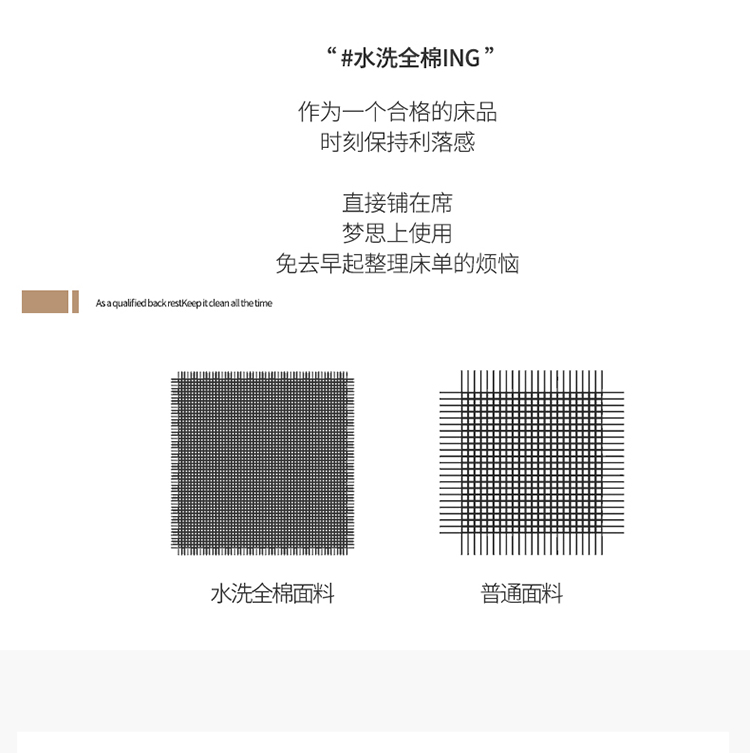 “#水洗全棉ING”

作为一个合格的床品
时刻保持利落感

直接铺在席
梦思上使用
免去早起整理床单的烦恼

As a qualified back restKeep it clean all the time

水洗全棉面料

普通面料